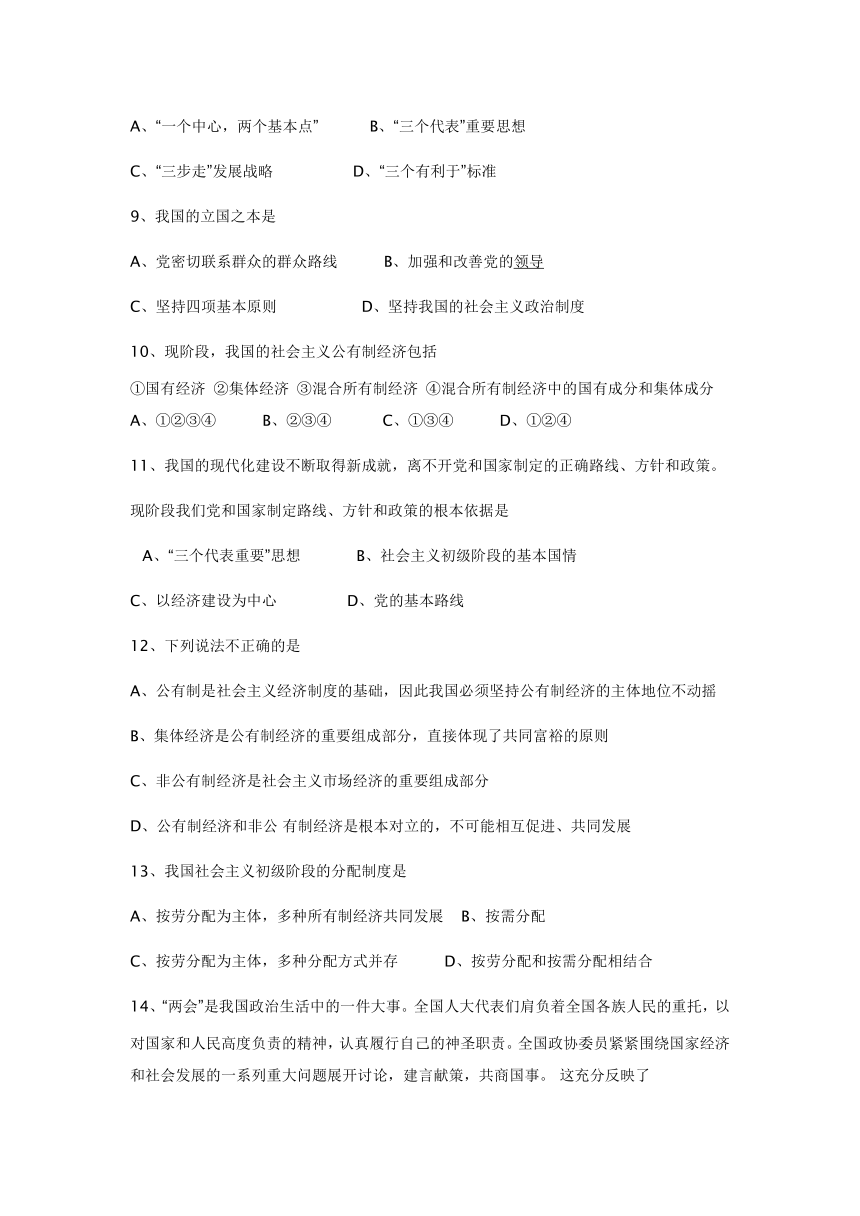 A、“一个中心，两个基本点” B、“三个代表”重要思想

C、“三步走”发展战略 D、“三个有利于”标准

9、我国的立国之本是

A、党密切联系群众的群众路线 B、加强和改善党的领导

C、坚持四项基本原则 D、坚持我国的社会主义政治制度

10、现阶段，我国的社会主义公有制经济包括

①国有经济 ②集体经济 ③混合所有制经济 ④混合所有制经济中的国有成分和集体成分

A、①②③④ B、②③④ C、①③④ D、①②④

11、我国的现代化建设不断取得新成就，离不开党和国家制定的正确路线、方针和政策。现阶段我们党和国家制定路线、方针和政策的根本依据是

A、“三个代表重要”思想 B、社会主义初级阶段的基本国情

C、以经济建设为中心 D、党的基本路线

12、下列说法不正确的是

A、公有制是社会主义经济制度的基础，因此我国必须坚持公有制经济的主体地位不动摇

B、集体经济是公有制经济的重要组成部分，直接体现了共同富裕的原则

C、非公有制经济是社会主义市场经济的重要组成部分

D、公有制经济和非公 有制经济是根本对立的，不可能相互促进、共同发展

13、我国社会主义初级阶段的分配制度是

A、按劳分配为主体，多种所有制经济共同发展 B、按需分配

C、按劳分配为主体，多种分配方式并存 D、按劳分配和按需分配相结合

14、“两会”是我国政治生活中的一件大事。全国人大代表们肩负着全国各族人民的重托，以对国家和人民高度负责的精神，认真履行自己的神圣职责。全国政协委员紧紧围绕国家经济和社会发展的一系列重大问题展开讨论，建言献策，共商国事。 这充分反映了